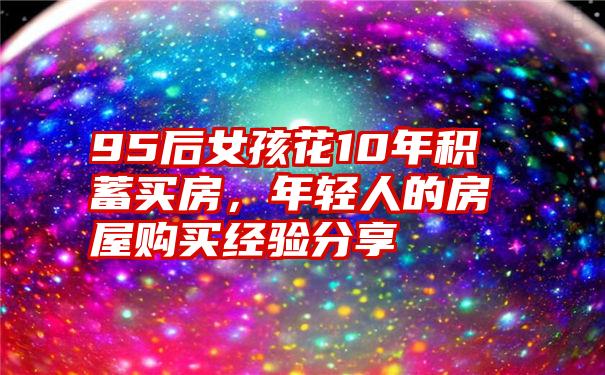 95后女孩花10年积蓄买房，年轻人的房屋购买经验分享